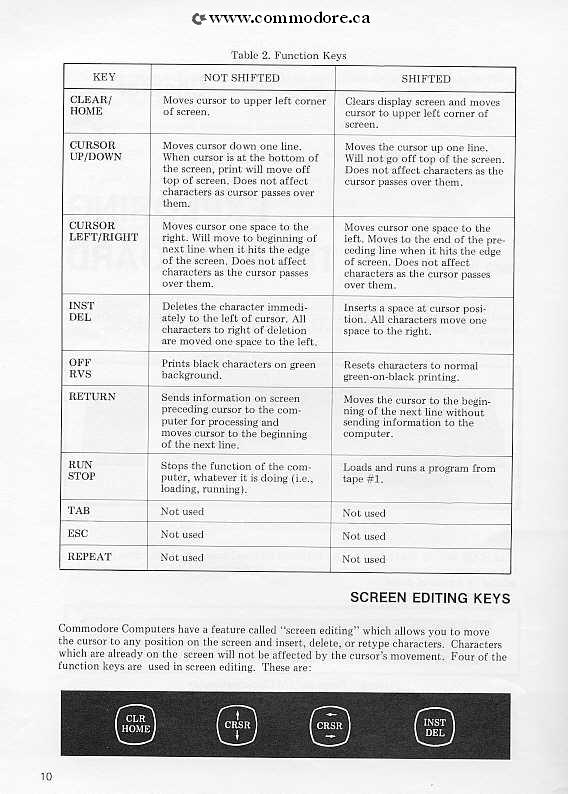 www.commodore.ca

Table 2. Function Keys

| KEY | NOT SHIFTED | SHIFTED |
|---|---|---|
| CLEAR/ HOME | Moves cursor to upper left corner of screen. | Clears display screen and moves cursor to upper left corner of screen. |
| CURSOR UP/DOWN | Moves cursor down one line. When cursor is at the bottom of the screen, print will move off top of screen. Does not affect characters as cursor passes over them. | Moves the cursor up one line. Will not go off top of the screen. Does not affect characters as the cursor passes over them. |
| CURSOR LEFT/RIGHT | Moves cursor one space to the right. Will move to beginning of next line when it hits the edge of the screen. Does not affect characters as the cursor passes over them. | Moves cursor one space to the left. Moves to the end of the preceding line when it hits the edge of screen. Does not affect characters as the cursor passes over them. |
| INST DEL | Deletes the character immediately to the left of cursor. All characters to right of deletion are moved one space to the left. | Inserts a space at cursor position. All characters move one space to the right. |
| OFF RVS | Prints black characters on green background. | Resets characters to normal green-on-black printing. |
| RETURN | Sends information on screen preceding cursor to the computer for processing and moves cursor to the beginning of the next line. | Moves the cursor to the beginning of the next line without sending information to the computer. |
| RUN STOP | Stops the function of the computer, whatever it is doing (i.e., loading, running). | Loads and runs a program from tape #1. |
| TAB | Not used | Not used |
| ESC | Not used | Not used |
| REPEAT | Not used | Not used |

SCREEN EDITING KEYS

Commodore Computers have a feature called "screen editing" which allows you to move the cursor to any position on the screen and insert, delete, or retype characters. Characters which are already on the screen will not be affected by the cursor's movement. Four of the function keys are used in screen editing. These are:

CLR HOME

CRSR

CRSR

INST DEL

10